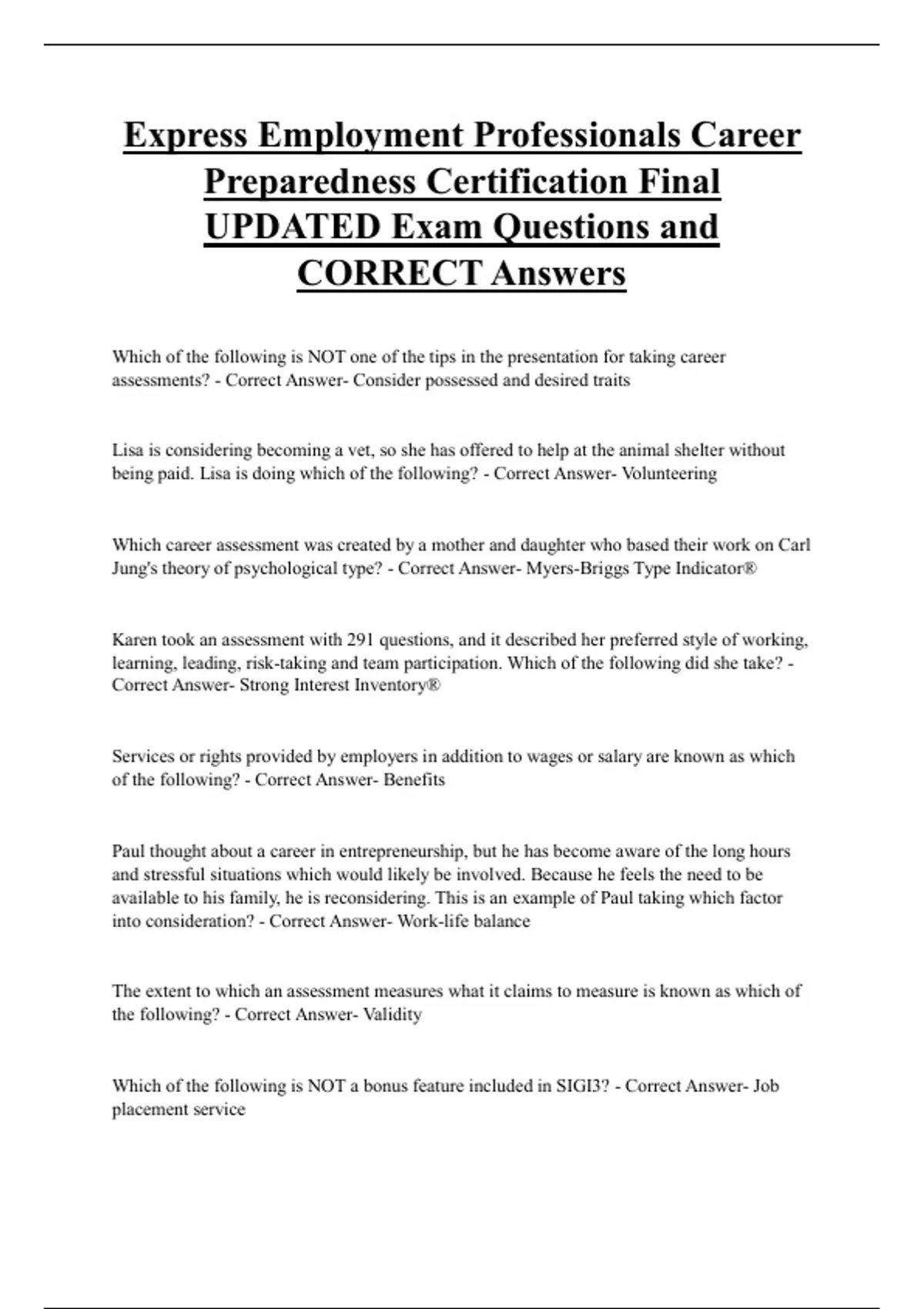 Express Employment Professionals Career Preparedness Certification Final UPDATED Exam Questions and CORRECT Answers

Which of the following is NOT one of the tips in the presentation for taking career assessments? - Correct Answer- Consider possessed and desired traits

Lisa is considering becoming a vet, so she has offered to help at the animal shelter without being paid. Lisa is doing which of the following? - Correct Answer- Volunteering

Which career assessment was created by a mother and daughter who based their work on Carl Jung's theory of psychological type? - Correct Answer- Myers-Briggs Type Indicator®

Karen took an assessment with 291 questions, and it described her preferred style of working, learning, leading, risk-taking and team participation. Which of the following did she take? - Correct Answer- Strong Interest Inventory®

Services or rights provided by employers in addition to wages or salary are known as which of the following? - Correct Answer- Benefits

Paul thought about a career in entrepreneurship, but he has become aware of the long hours and stressful situations which would likely be involved. Because he feels the need to be available to his family, he is reconsidering. This is an example of Paul taking which factor into consideration? - Correct Answer- Work-life balance

The extent to which an assessment measures what it claims to measure is known as which of the following? - Correct Answer- Validity

Which of the following is NOT a bonus feature included in SIGI3? - Correct Answer- Job placement service